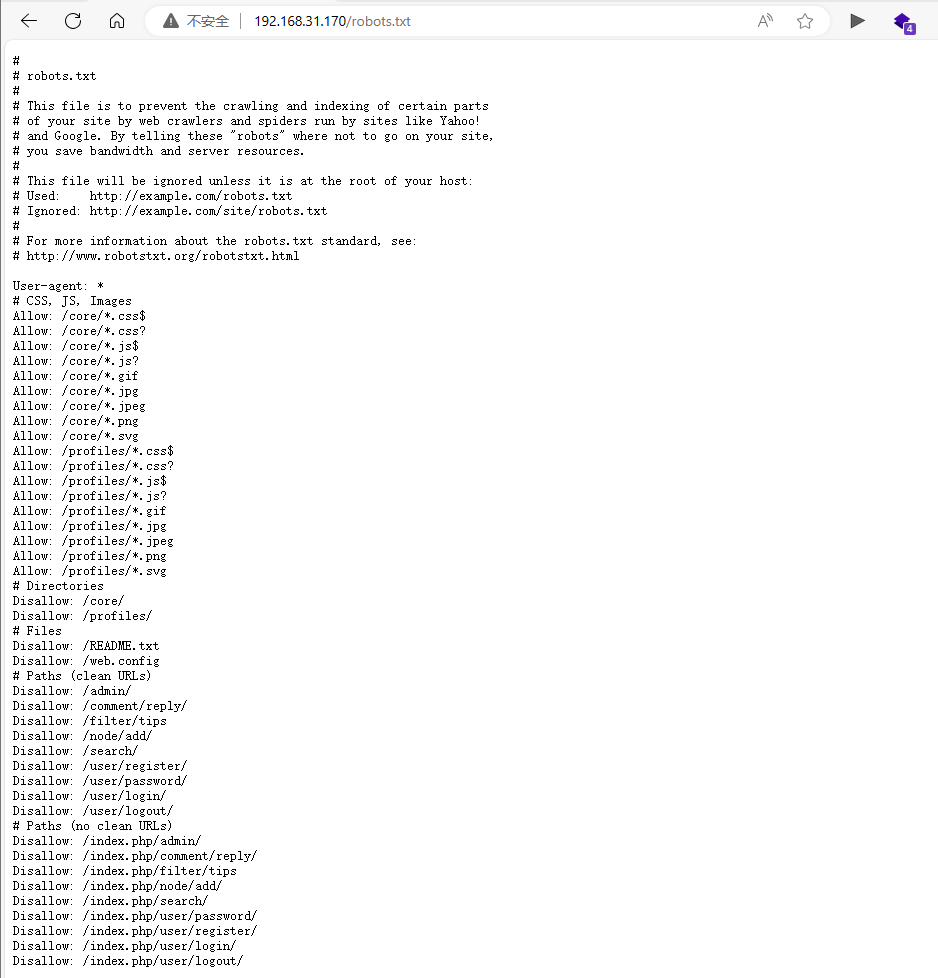 不安全 | 192.168.31.170/robots.txt

4

#
# robots.txt
#
# This file is to prevent the crawling and indexing of certain parts
# of your site by web crawlers and spiders run by sites like Yahoo!
# and Google. By telling these "robots" where not to go on your site,
# you save bandwidth and server resources.
#
# This file will be ignored unless it is at the root of your host:
# Used:    http://example.com/robots.txt
# Ignored: http://example.com/site/robots.txt
#
# For more information about the robots.txt standard, see:
# http://www.robotstxt.org/robotstxt.html

User-agent: *
# CSS, JS, Images
Allow: /core/*.css$
Allow: /core/*.css?
Allow: /core/*.js$
Allow: /core/*.js?
Allow: /core/*.gif
Allow: /core/*.jpg
Allow: /core/*.jpeg
Allow: /core/*.png
Allow: /core/*.svg
Allow: /profiles/*.css$
Allow: /profiles/*.css?
Allow: /profiles/*.js$
Allow: /profiles/*.js?
Allow: /profiles/*.gif
Allow: /profiles/*.jpg
Allow: /profiles/*.jpeg
Allow: /profiles/*.png
Allow: /profiles/*.svg
# Directories
Disallow: /core/
Disallow: /profiles/
# Files
Disallow: /README.txt
Disallow: /web.config
# Paths (clean URLs)
Disallow: /admin/
Disallow: /comment/reply/
Disallow: /filter/tips
Disallow: /node/add/
Disallow: /search/
Disallow: /user/register/
Disallow: /user/password/
Disallow: /user/login/
Disallow: /user/logout/
# Paths (no clean URLs)
Disallow: /index.php/admin/
Disallow: /index.php/comment/reply/
Disallow: /index.php/filter/tips
Disallow: /index.php/node/add/
Disallow: /index.php/search/
Disallow: /index.php/user/password/
Disallow: /index.php/user/register/
Disallow: /index.php/user/login/
Disallow: /index.php/user/logout/